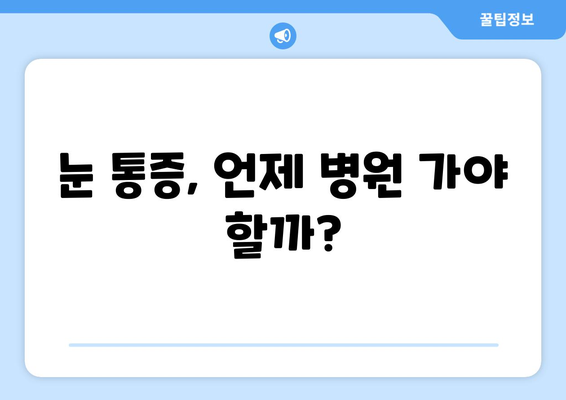 꿀팁정보

눈 통증, 언제 병원 가야 할까?